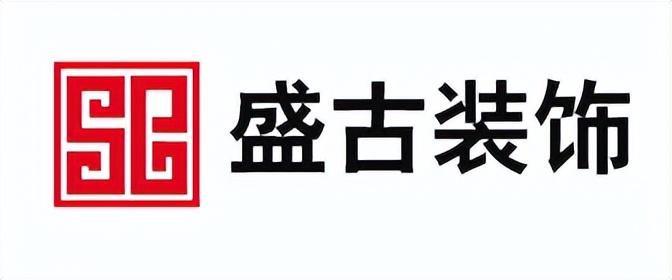 SG 盛古装饰